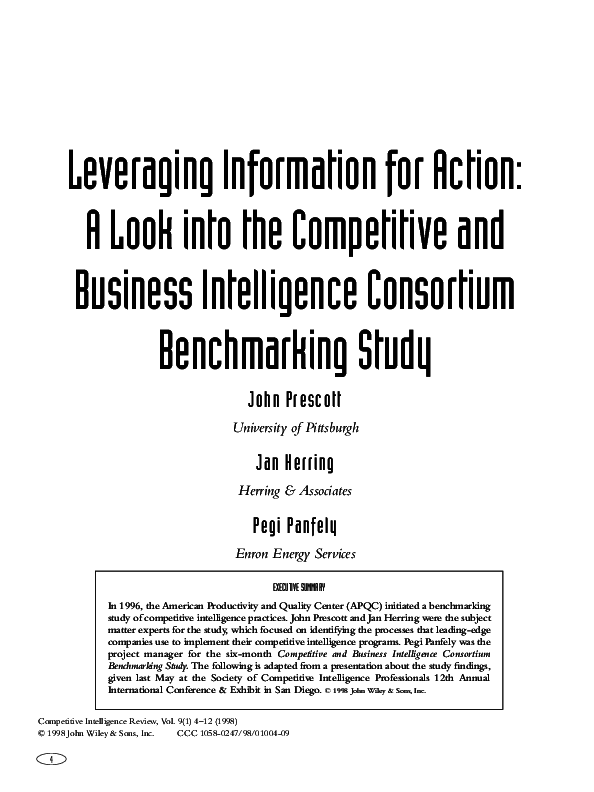 Leveraging Information for Action: A Look into the Competitive and Business Intelligence Consortium Benchmarking Study

John Prescott

University of Pittsburgh

Jan Herring

Herring & Associates

Pegi Panfely

Enron Energy Services

EXECUTIVE SUMMARY

In 1996, the American Productivity and Quality Center (APQC) initiated a benchmarking study of competitive intelligence practices. John Prescott and Jan Herring were the subject matter experts for the study, which focused on identifying the processes that leading-edge companies use to implement their competitive intelligence programs. Pegi Panfely was the project manager for the six-month Competitive and Business Intelligence Consortium Benchmarking Study. The following is adapted from a presentation about the study findings, given last May at the Society of Competitive Intelligence Professionals 12th Annual International Conference & Exhibit in San Diego. © 1998 John Wiley & Sons, Inc.

Competitive Intelligence Review, Vol. 9(1) 4–12 (1998)
© 1998 John Wiley & Sons, Inc. CCC 1058-0247/98/01004-09

4